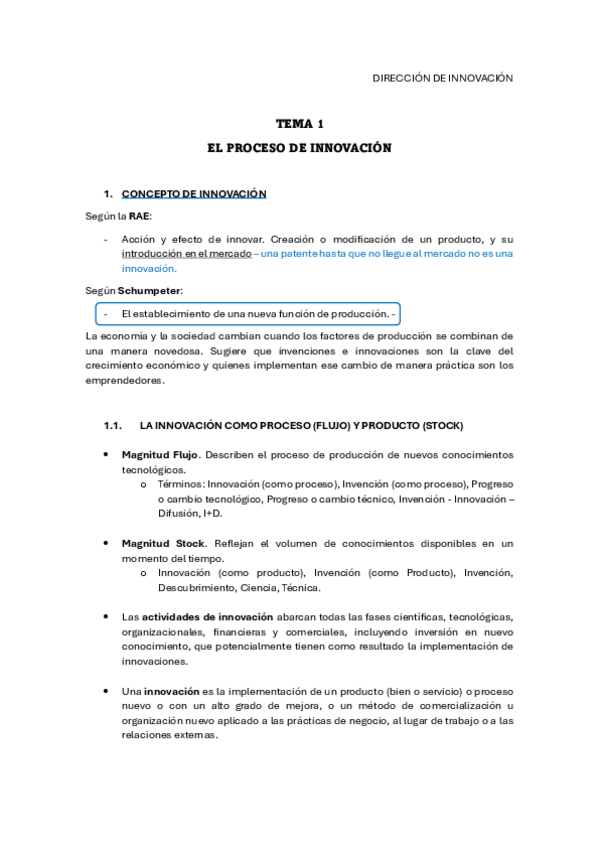 DIRECCIÓN DE INNOVACIÓN

TEMA 1

EL PROCESO DE INNOVACIÓN

1. CONCEPTO DE INNOVACIÓN

Según la RAE:

- Acción y efecto de innovar. Creación o modificación de un producto, y su introducción en el mercado – una patente hasta que no llegue al mercado no es una innovación.

Según Schumpeter:

- El establecimiento de una nueva función de producción. -

La economía y la sociedad cambian cuando los factores de producción se combinan de una manera novedosa. Sugiere que invenciones e innovaciones son la clave del crecimiento económico y quienes implementan ese cambio de manera práctica son los emprendedores.

1.1. LA INNOVACIÓN COMO PROCESO (FLUJO) Y PRODUCTO (STOCK)

• Magnitud Flujo. Describen el proceso de producción de nuevos conocimientos tecnológicos.
o Términos: Innovación (como proceso), Invención (como proceso), Progreso o cambio tecnológico, Progreso o cambio técnico, Invención - Innovación – Difusión, I+D.

• Magnitud Stock. Reflejan el volumen de conocimientos disponibles en un momento del tiempo.
o Innovación (como producto), Invención (como Producto), Invención, Descubrimiento, Ciencia, Técnica.

• Las actividades de innovación abarcan todas las fases científicas, tecnológicas, organizacionales, financieras y comerciales, incluyendo inversión en nuevo conocimiento, que potencialmente tienen como resultado la implementación de innovaciones.

• Una innovación es la implementación de un producto (bien o servicio) o proceso nuevo o con un alto grado de mejora, o un método de comercialización u organización nuevo aplicado a las prácticas de negocio, al lugar de trabajo o a las relaciones externas.